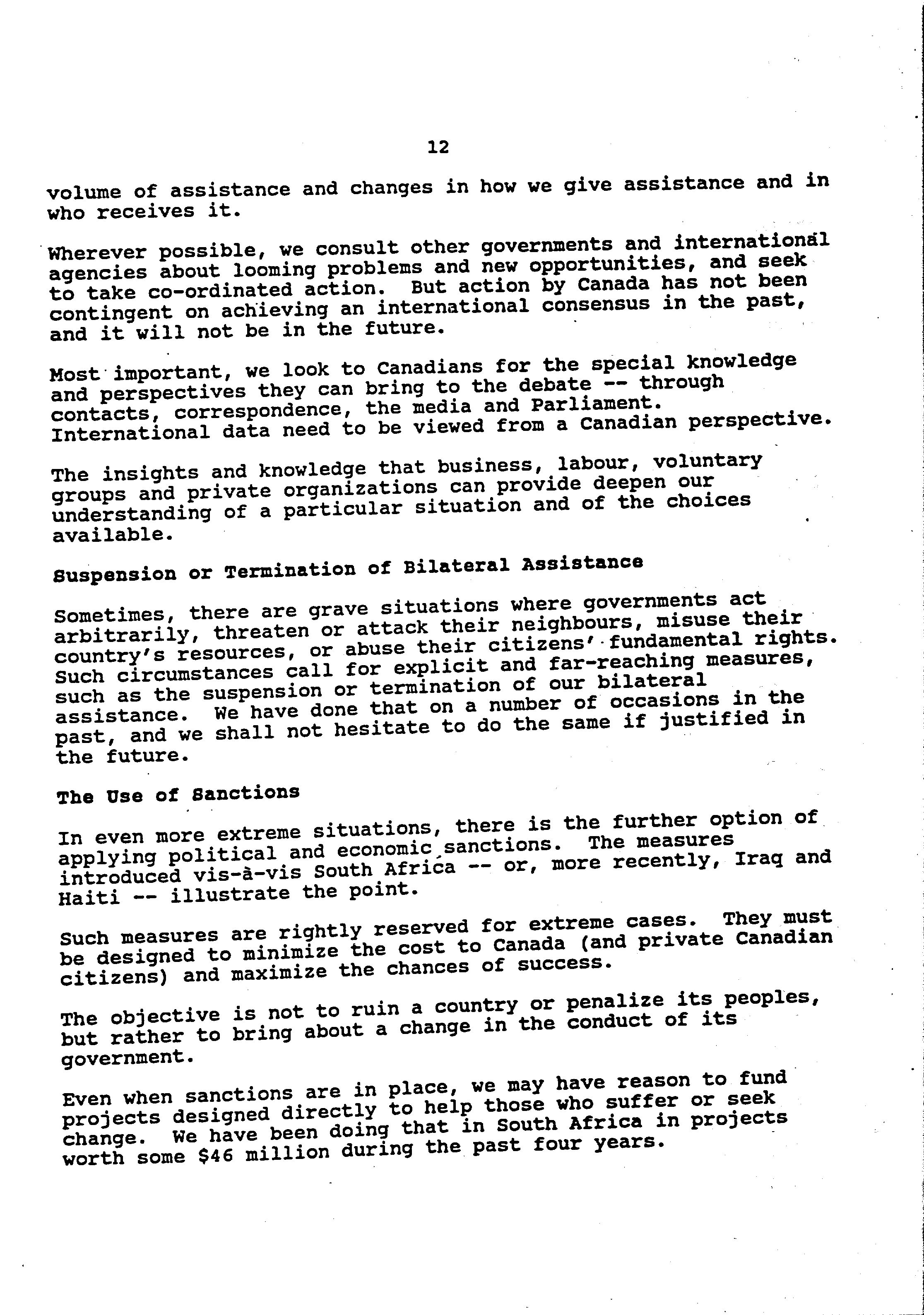 12

volume of assistance and changes in how we give assistance and in who receives it.

Wherever possible, we consult other governments and international agencies about looming problems and new opportunities, and seek to take co-ordinated action. But action by Canada has not been contingent on achieving an international consensus in the past, and it will not be in the future.

Most important, we look to Canadians for the special knowledge and perspectives they can bring to the debate -- through contacts, correspondence, the media and Parliament. International data need to be viewed from a Canadian perspective.

The insights and knowledge that business, labour, voluntary groups and private organizations can provide deepen our understanding of a particular situation and of the choices available.

Suspension or Termination of Bilateral Assistance

Sometimes, there are grave situations where governments act arbitrarily, threaten or attack their neighbours, misuse their country's resources, or abuse their citizens' fundamental rights. Such circumstances call for explicit and far-reaching measures, such as the suspension or termination of our bilateral assistance. We have done that on a number of occasions in the past, and we shall not hesitate to do the same if justified in the future.

The Use of Sanctions

In even more extreme situations, there is the further option of applying political and economic sanctions. The measures introduced vis-à-vis South Africa -- or, more recently, Iraq and Haiti -- illustrate the point.

Such measures are rightly reserved for extreme cases. They must be designed to minimize the cost to Canada (and private Canadian citizens) and maximize the chances of success.

The objective is not to ruin a country or penalize its peoples, but rather to bring about a change in the conduct of its government.

Even when sanctions are in place, we may have reason to fund projects designed directly to help those who suffer or seek change. We have been doing that in South Africa in projects worth some $46 million during the past four years.